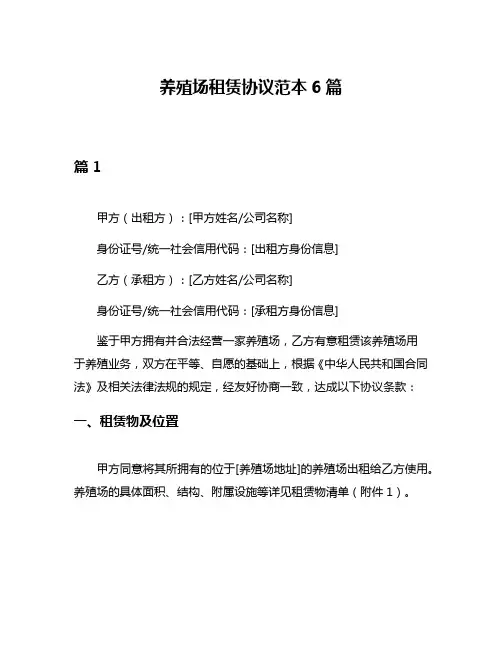 养殖场租赁协议范本 6 篇

篇 1

甲方（出租方）：[甲方姓名/公司名称]

身份证号/统一社会信用代码：[出租方身份信息]

乙方（承租方）：[乙方姓名/公司名称]

身份证号/统一社会信用代码：[承租方身份信息]

鉴于甲方拥有并合法经营一家养殖场，乙方有意租赁该养殖场用于养殖业务，双方在平等、自愿的基础上，根据《中华人民共和国合同法》及相关法律法规的规定，经友好协商一致，达成以下协议条款：

一、租赁物及位置

甲方同意将其所拥有的位于[养殖场地址]的养殖场出租给乙方使用。养殖场的具体面积、结构、附属设施等详见租赁物清单（附件 1）。